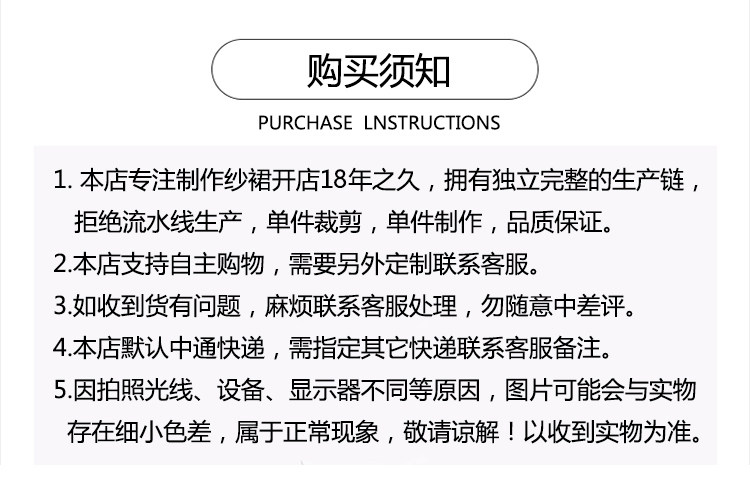 购买须知

PURCHASE LNSTRUCTIONS

1.本店专注制作纱裙开店18年之久，拥有独立完整的生产链，拒绝流水线生产，单件裁剪，单件制作，品质保证。

2.本店支持自主购物，需要另外定制联系客服。

3.如收到货有问题，麻烦联系客服处理，勿随意中差评。

4.本店默认中通快递，需指定其它快递联系客服备注。

5.因拍照光线、设备、显示器不同等原因，图片可能会与实物存在细小色差，属于正常现象，敬请谅解！以收到实物为准。